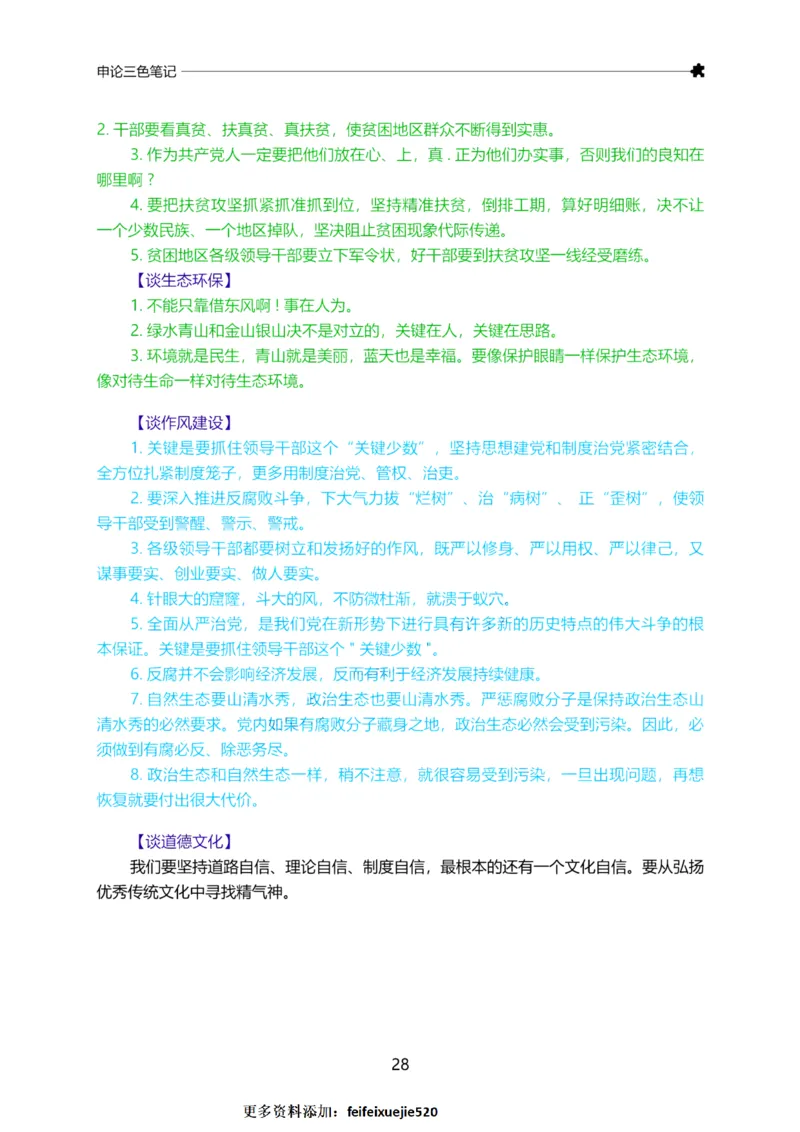 申论三色笔记

2. 干部要看真贫、扶真贫、真扶贫，使贫困地区群众不断得到实惠。

3. 作为共产党人一定要把他们放在心、上，真 . 正为他们办实事，否则我们的良知在哪里啊？

4. 要把扶贫攻坚抓紧抓准抓到位，坚持精准扶贫，倒排工期，算好明细账，决不让一个少数民族、一个地区掉队，坚决阻止贫困现象代际传递。

5. 贫困地区各级领导干部要立下军令状，好干部要到扶贫攻坚一线经受磨练。

【谈生态环保】

1. 不能只靠借东风啊！事在人为。

2. 绿水青山和金山银山决不是对立的，关键在人，关键在思路。

3. 环境就是民生，青山就是美丽，蓝天也是幸福。要像保护眼睛一样保护生态环境，像对待生命一样对待生态环境。

【谈作风建设】

1. 关键是要抓住领导干部这个“关键少数”，坚持思想建党和制度治党紧密结合，全方位扎紧制度笼子，更多用制度治党、管权、治吏。

2. 要深入推进反腐败斗争，下大气力拔“烂树”、治“病树”、 正“歪树”，使领导干部受到警醒、警示、警戒。

3. 各级领导干部都要树立和发扬好的作风，既严以修身、严以用权、严以律己，又谋事要实、创业要实、做人要实。

4. 针眼大的窟窿，斗大的风，不防微杜渐，就溃于蚁穴。

5. 全面从严治党，是我们党在新形势下进行具有许多新的历史特点的伟大斗争的根本保证。关键是要抓住领导干部这个 " 关键少数 "。

6. 反腐并不会影响经济发展，反而有利于经济发展持续健康。

7. 自然生态要山清水秀，政治生态也要山清水秀。严惩腐败分子是保持政治生态山清水秀的必然要求。党内如果有腐败分子藏身之地，政治生态必然会受到污染。因此，必须做到有腐必反、除恶务尽。

8. 政治生态和自然生态一样，稍不注意，就很容易受到污染，一旦出现问题，再想恢复就要付出很大代价。

【谈道德文化】

我们要坚持道路自信、理论自信、制度自信，最根本的还有一个文化自信。要从弘扬优秀传统文化中寻找精气神。

28

更多资料添加：feifeixuejie520